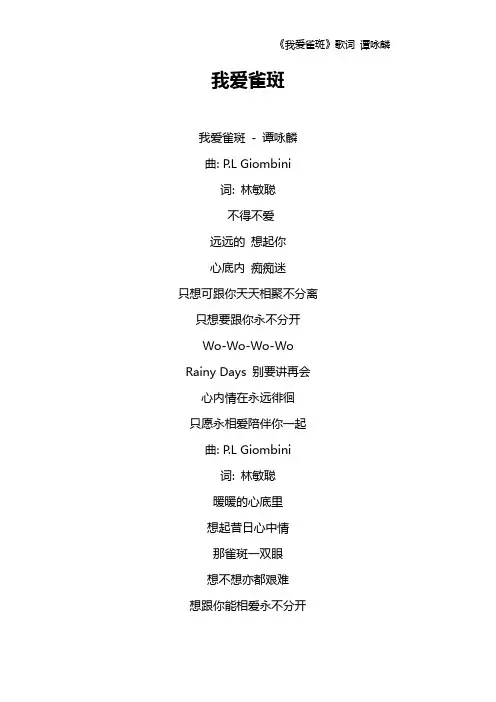 《我爱雀斑》歌词 谭咏麟

我爱雀斑

我爱雀斑 - 谭咏麟

曲: P.L Giombini

词: 林敏聪

不得不爱

远远的 想起你

心底内 痴痴迷

只想可跟你天天相聚不分离

只想要跟你永不分开

Wo-Wo-Wo-Wo

Rainy Days 别要讲再会

心内情在永远徘徊

只愿永相爱陪伴你一起

曲: P.L Giombini

词: 林敏聪

暖暖的心底里

想起昔日心中情

那雀斑一双眼

想不想亦都艰难

想跟你能相爱永不分开